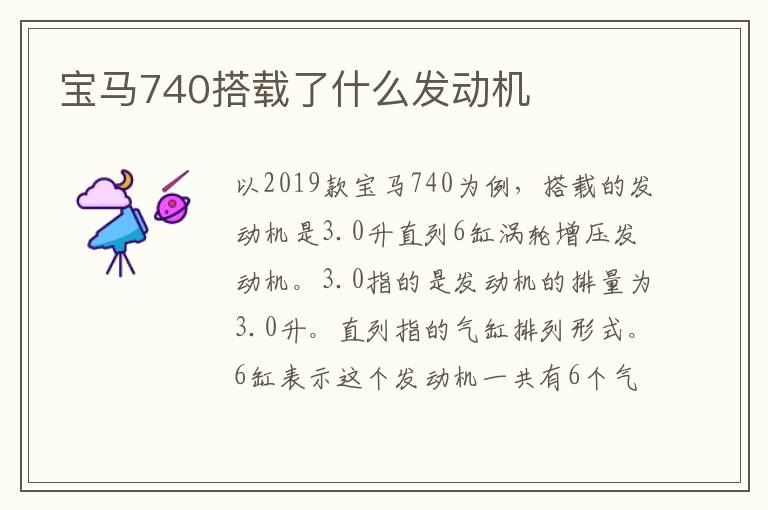 宝马740搭载了什么发动机

以2019款宝马740为例，搭载的发动机是3.0升直列6缸涡轮增压发动机。3.0指的是发动机的排量为3.0升。直列指的气缸排列形式。6缸表示这个发动机一共有6个气